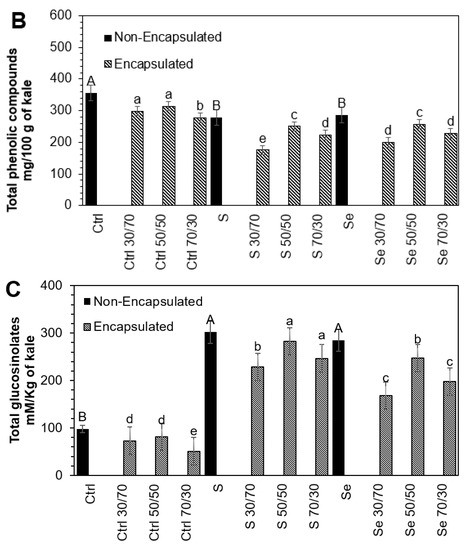 B

Total phenolic compounds mg/100 g of kale

600
500
400
300
200
100
0

Non-Encapsulated
Encapsulated

A
a
a
b
B
e
c
d
B
d
c
d

Ctrl
Ctrl 30/70
Ctrl 50/50
Ctrl 70/30
S
S 30/70
S 50/50
S 70/30
Se
Se 30/70
Se 50/50
Se 70/30

C

Total glucosinolates mM/Kg of kale

400
300
200
100
0

Non-Encapsulated
Encapsulated

B
d
d
e
A
b
a
a
A
c
b
c

Ctrl
Ctrl 30/70
Ctrl 50/50
Ctrl 70/30
S
S 30/70
S 50/50
S 70/30
Se
Se 30/70
Se 50/50
Se 70/30